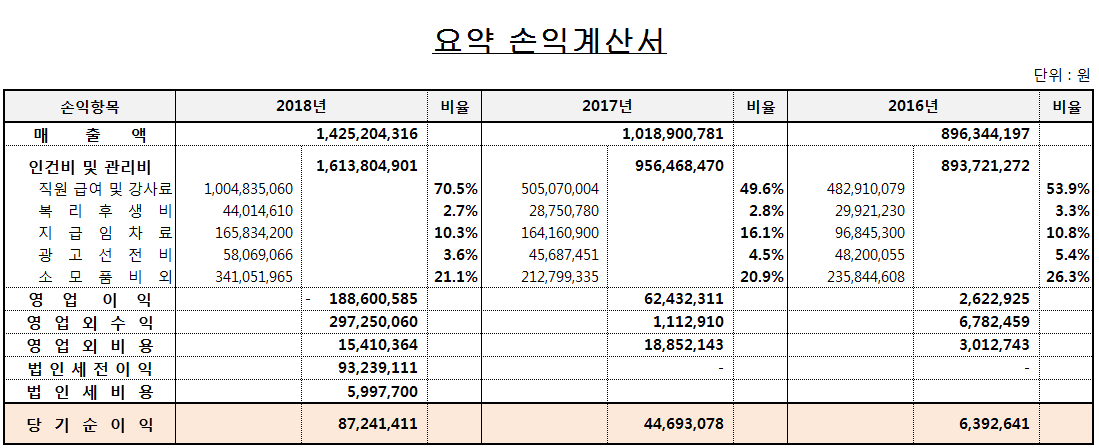 요약 손익계산서

단위 : 원

| 손익항목 | 2018년 | | 비율 | 2017년 | | 비율 | 2016년 | | 비율 |
|---|---|---|---|---|---|---|---|---|---|
| 매 출 액 | | 1,425,204,316 | | | 1,018,900,781 | | | 896,344,197 | |
| 인건비 및 관리비 | | 1,613,804,901 | | | 956,468,470 | | | 893,721,272 | |
| 직원 급여 및 강사료 | 1,004,835,060 | | 70.5% | 505,070,004 | | 49.6% | 482,910,079 | | 53.9% |
| 복 리 후 생 비 | 44,014,610 | | 2.7% | 28,750,780 | | 2.8% | 29,921,230 | | 3.3% |
| 지 급 임 차 료 | 165,834,200 | | 10.3% | 164,160,900 | | 16.1% | 96,845,300 | | 10.8% |
| 광 고 선 전 비 | 58,069,066 | | 3.6% | 45,687,451 | | 4.5% | 48,200,055 | | 5.4% |
| 소 모 품 비 외 | 341,051,965 | | 21.1% | 212,799,335 | | 20.9% | 235,844,608 | | 26.3% |
| 영 업 이 익 | | - 188,600,585 | | | 62,432,311 | | | 2,622,925 | |
| 영 업 외 수 익 | | 297,250,060 | | | 1,112,910 | | | 6,782,459 | |
| 영 업 외 비 용 | | 15,410,364 | | | 18,852,143 | | | 3,012,743 | |
| 법 인 세 전 이 익 | | 93,239,111 | | | - | | | - | |
| 법 인 세 비 용 | | 5,997,700 | | | | | | | |
| 당 기 순 이 익 | | 87,241,411 | | | 44,693,078 | | | 6,392,641 | |